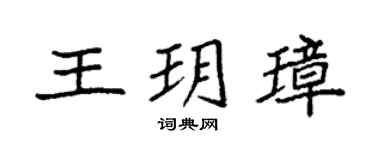 王玥璋
词典网